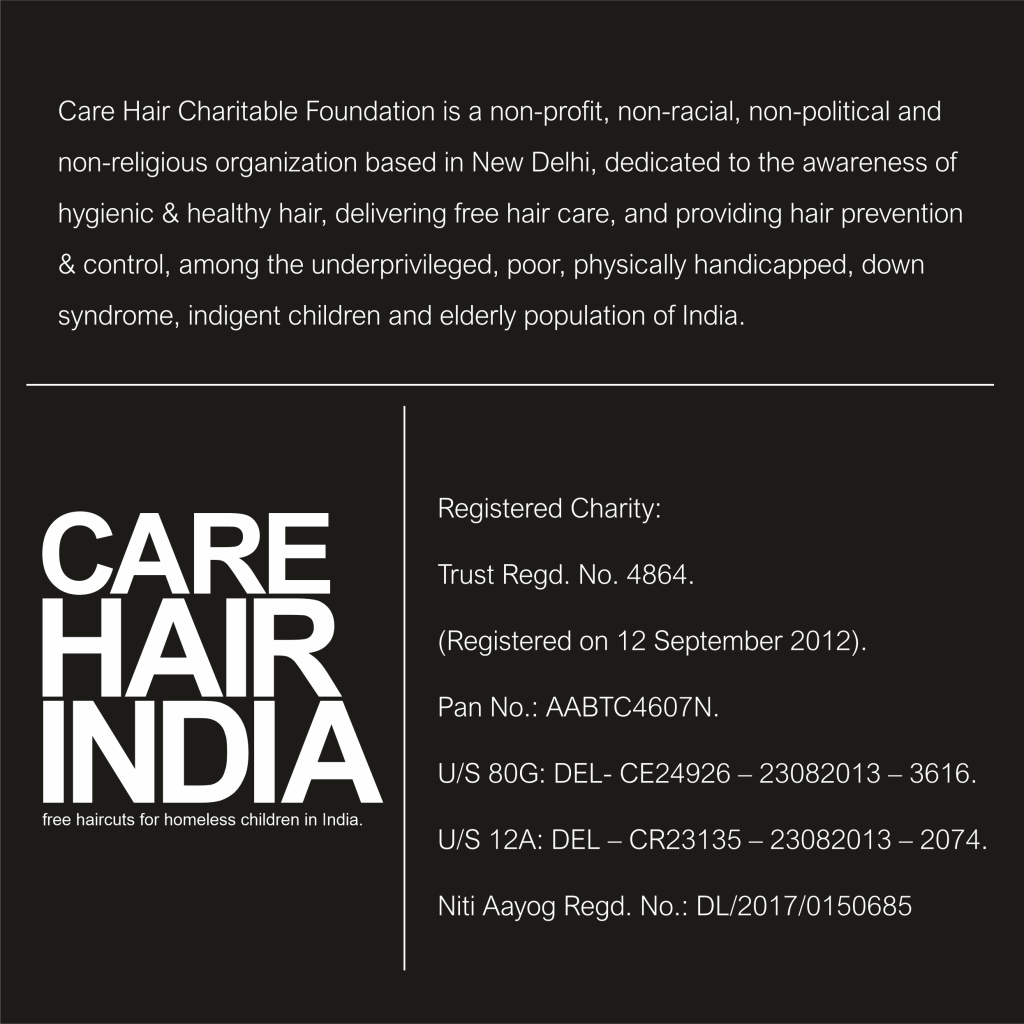 Care Hair Charitable Foundation is a non-profit, non-racial, non-political and non-religious organization based in New Delhi, dedicated to the awareness of hygienic & healthy hair, delivering free hair care, and providing hair prevention & control, among the underprivileged, poor, physically handicapped, down syndrome, indigent children and elderly population of India.

CARE
HAIR
INDIA
free haircuts for homeless children in India.

Registered Charity:

Trust Regd. No. 4864.

(Registered on 12 September 2012).

Pan No.: AABTC4607N.

U/S 80G: DEL- CE24926 – 23082013 – 3616.

U/S 12A: DEL – CR23135 – 23082013 – 2074.

Niti Aayog Regd. No.: DL/2017/0150685